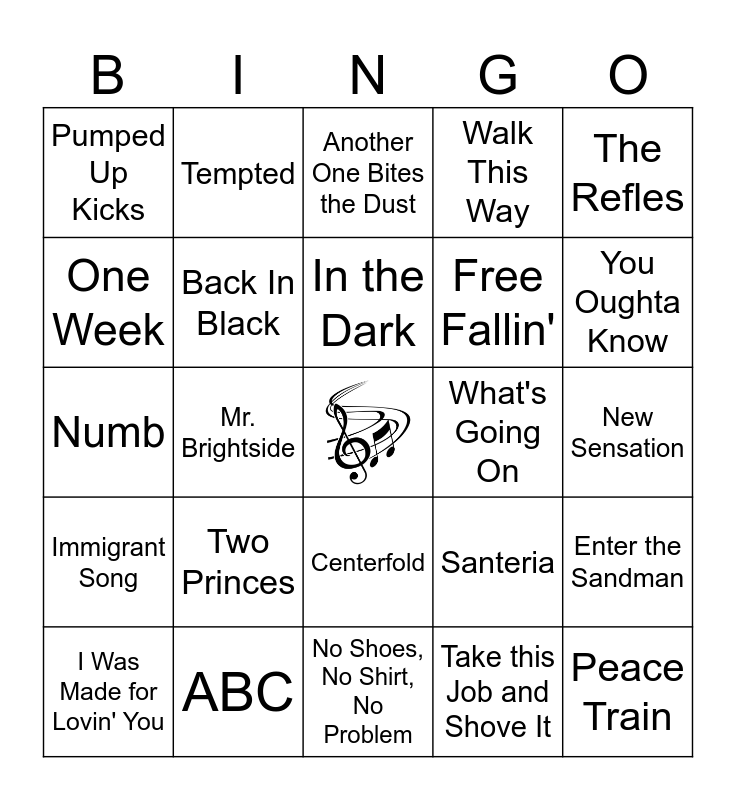 | B | I | N | G | O |
|---|---|---|---|---|
| Pumped Up Kicks | Tempted | Another One Bites the Dust | Walk This Way | The Refles |
| One Week | Back In Black | In the Dark | Free Fallin' | You Oughta Know |
| Numb | Mr. Brightside | | What's Going On | New Sensation |
| Immigrant Song | Two Princes | Centerfold | Santeria | Enter the Sandman |
| I Was Made for Lovin' You | ABC | No Shoes, No Shirt, No Problem | Take this Job and Shove It | Peace Train |